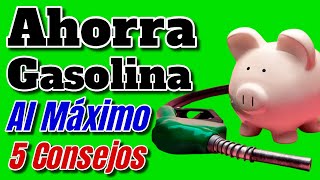 Ahorra
Gasolina
Al Máximo
5 Consejos